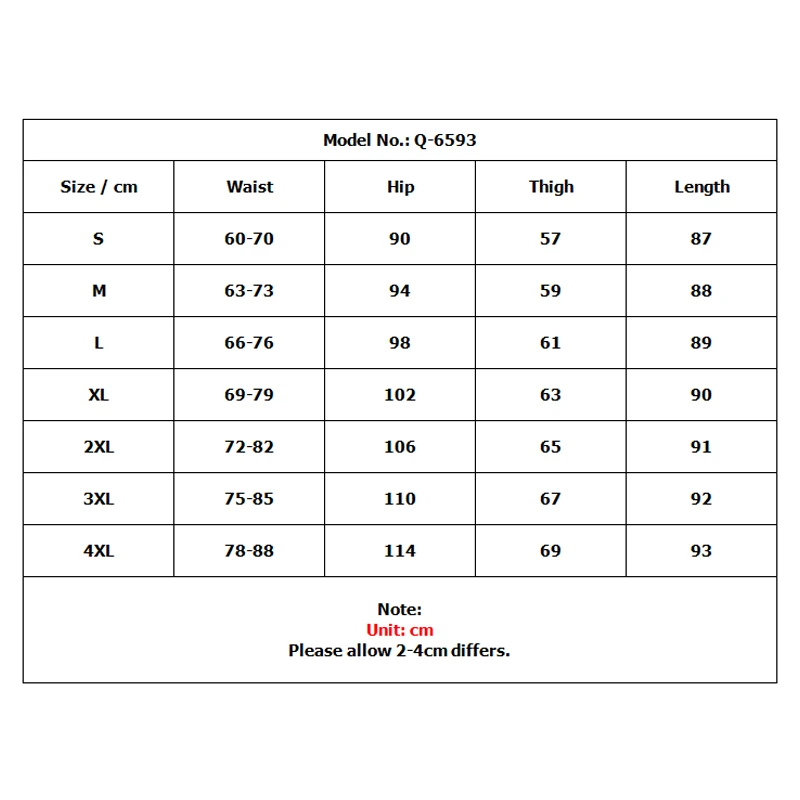 Model No.: Q-6593

| Size / cm | Waist | Hip | Thigh | Length |
|---|---|---|---|---|
| S | 60-70 | 90 | 57 | 87 |
| M | 63-73 | 94 | 59 | 88 |
| L | 66-76 | 98 | 61 | 89 |
| XL | 69-79 | 102 | 63 | 90 |
| 2XL | 72-82 | 106 | 65 | 91 |
| 3XL | 75-85 | 110 | 67 | 92 |
| 4XL | 78-88 | 114 | 69 | 93 |

Note:
Unit: cm
Please allow 2-4cm differs.